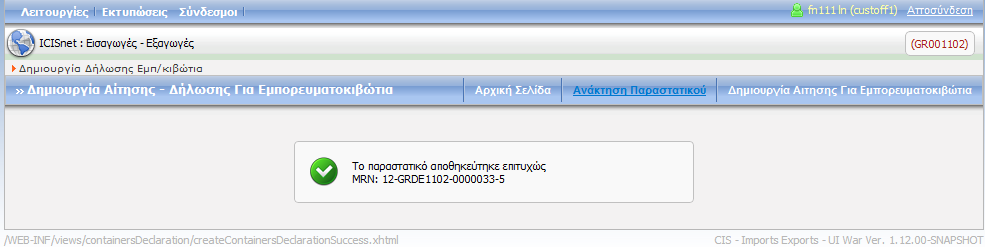 Λειτουργίες | Εκτυπώσεις | Σύνδεσμοι |

fn111 ln (custoff1) Αποσύνδεση

ICISnet : Εισαγωγές - Εξαγωγές

(GR001102)

Δημιουργία Δήλωσης Εμπ/κιβώτια

» Δημιουργία Αίτησης - Δήλωσης Για Εμπορευματοκιβώτια

Αρχική Σελίδα | Ανάκτηση Παραστατικού | Δημιουργία Αίτησης Για Εμπορευματοκιβώτια

Το παραστατικό αποθηκεύτηκε επιτυχώς
MRN: 12-GRDE1102-0000033-5

/WEB-INF/views/containersDeclaration/createContainersDeclarationSuccess.xhtml

CIS - Imports Exports - UI War Ver. 1.12.00-SNAPSHOT